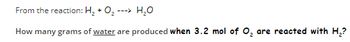 From the reaction: $H_2 + O_2$ ---> $H_2O$

How many grams of water are produced when 3.2 mol of $O_2$ are reacted with $H_2$?